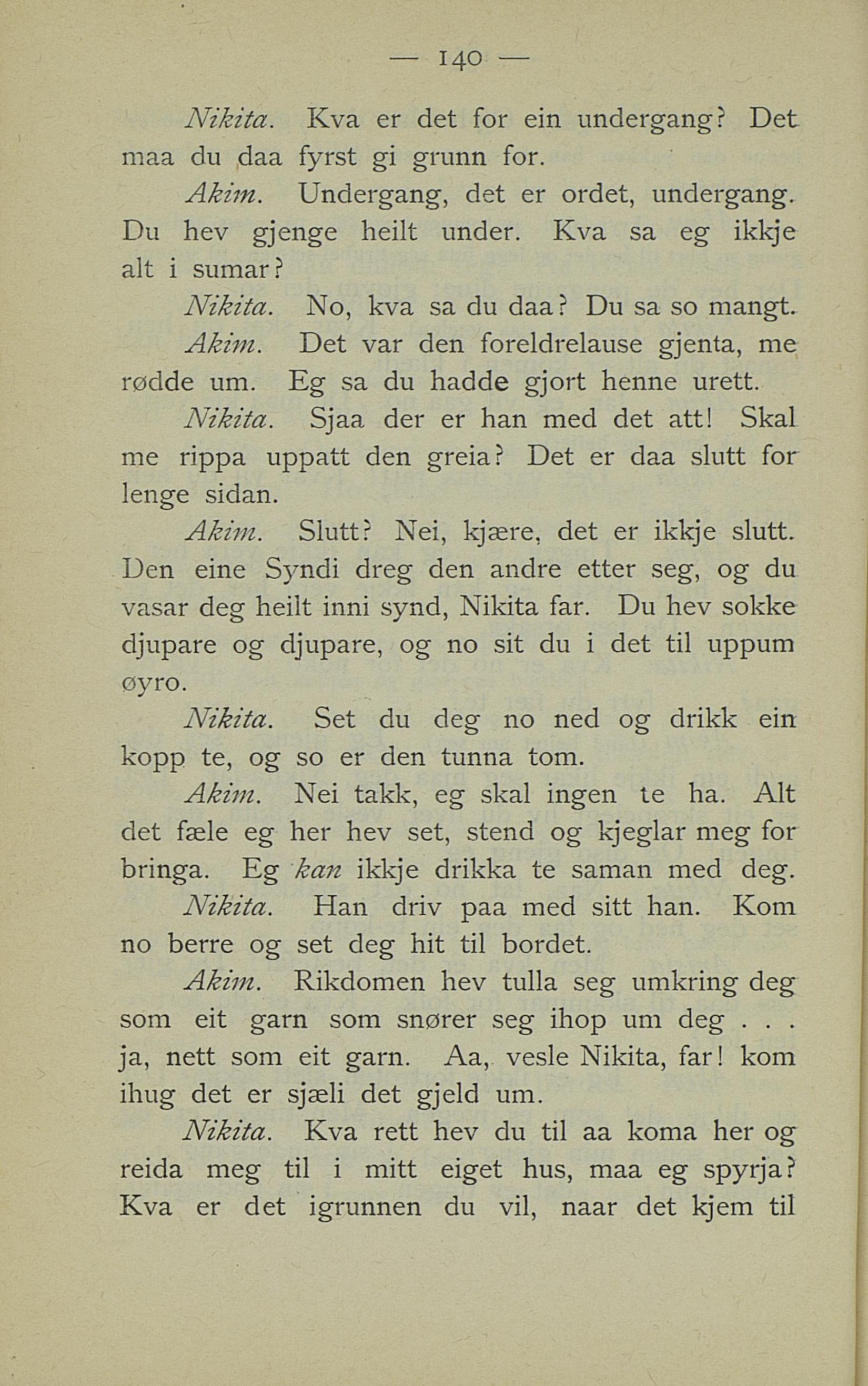 — 140 —

Nikita. Kva er det for ein undergang? Det maa du daa fyrst gi grunn for.

Akim. Undergang, det er ordet, undergang. Du hev gjenge heilt under. Kva sa eg ikkje alt i sumar?

Nikita. No, kva sa du daa? Du sa so mangt.

Akim. Det var den foreldrelause gjenta, me rødde um. Eg sa du hadde gjort henne urett.

Nikita. Sjaa der er han med det att! Skal me rippa uppatt den greia? Det er daa slutt for lenge sidan.

Akim. Slutt? Nei, kjære, det er ikkje slutt. Den eine Syndi dreg den andre etter seg, og du vasar deg heilt inni synd, Nikita far. Du hev sokke djupare og djupare, og no sit du i det til uppum øyro.

Nikita. Set du deg no ned og drikk ein kopp te, og so er den tunna tom.

Akim. Nei takk, eg skal ingen te ha. Alt det fæle eg her hev set, stend og kjeglar meg for bringa. Eg kan ikkje drikka te saman med deg.

Nikita. Han driv paa med sitt han. Kom no berre og set deg hit til bordet.

Akim. Rikdomen hev tulla seg umkring deg som eit garn som snører seg ihop um deg . . . ja, nett som eit garn. Aa, vesle Nikita, far! kom ihug det er sjæli det gjeld um.

Nikita. Kva rett hev du til aa koma her og reida meg til i mitt eiget hus, maa eg spyrja? Kva er det igrunnen du vil, naar det kjem til